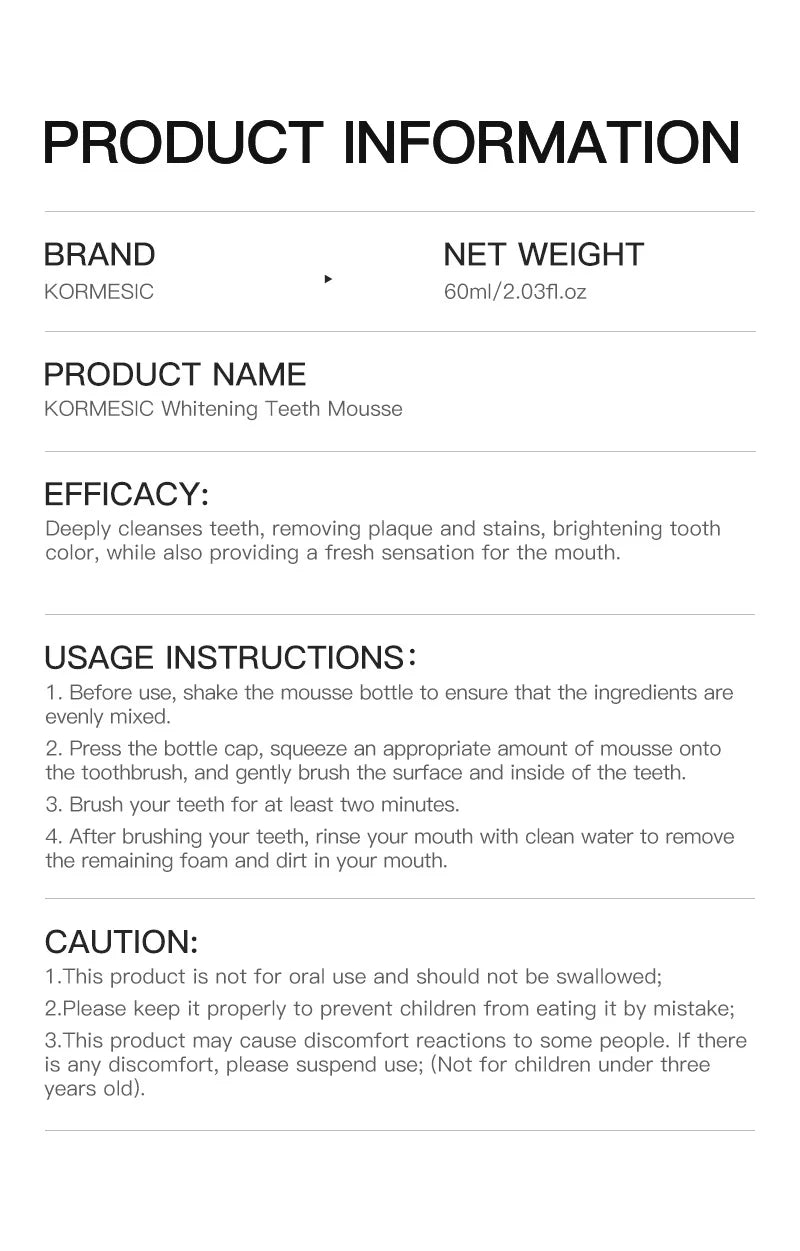 PRODUCT INFORMATION

BRAND
KORMESIC

NET WEIGHT
60ml/2.03fl.oz

PRODUCT NAME
KORMESIC Whitening Teeth Mousse

EFFICACY:
Deeply cleanses teeth, removing plaque and stains, brightening tooth color, while also providing a fresh sensation for the mouth.

USAGE INSTRUCTIONS：
1. Before use, shake the mousse bottle to ensure that the ingredients are evenly mixed.
2. Press the bottle cap, squeeze an appropriate amount of mousse onto the toothbrush, and gently brush the surface and inside of the teeth.
3. Brush your teeth for at least two minutes.
4. After brushing your teeth, rinse your mouth with clean water to remove the remaining foam and dirt in your mouth.

CAUTION:
1.This product is not for oral use and should not be swallowed;
2.Please keep it properly to prevent children from eating it by mistake;
3.This product may cause discomfort reactions to some people. If there is any discomfort, please suspend use; (Not for children under three years old).